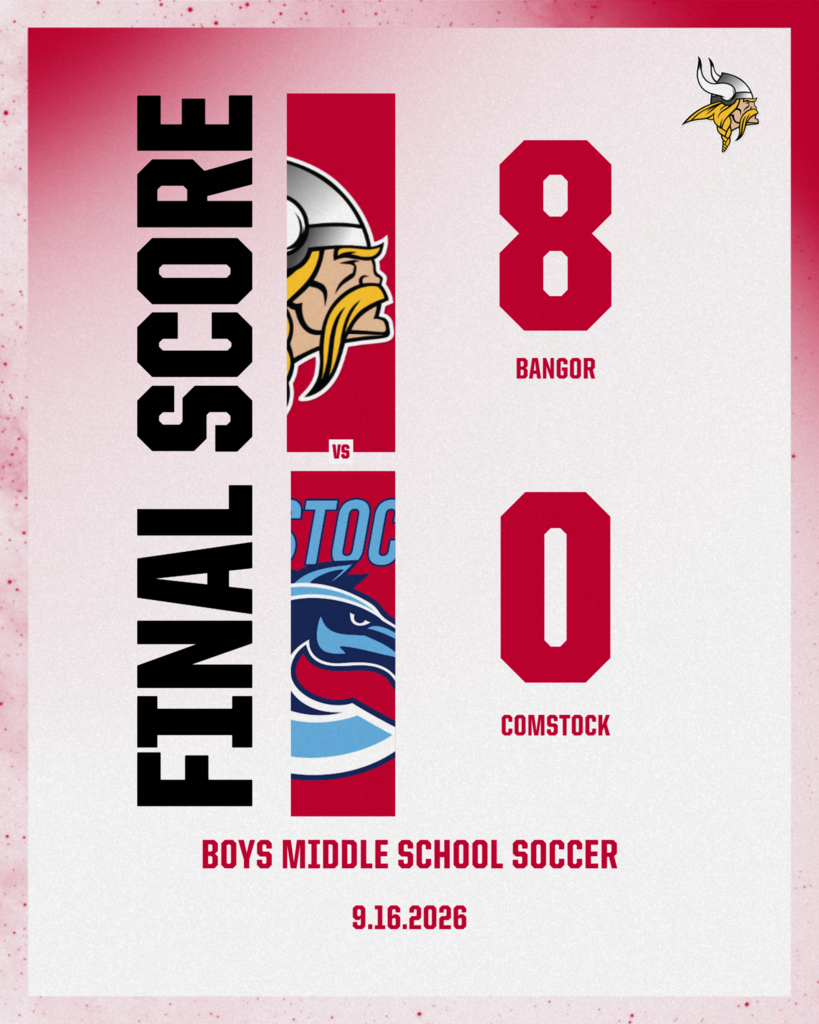 FINAL SCORE

VS

STOC

8

BANGOR

0

COMSTOCK

BOYS MIDDLE SCHOOL SOCCER

9.16.2026